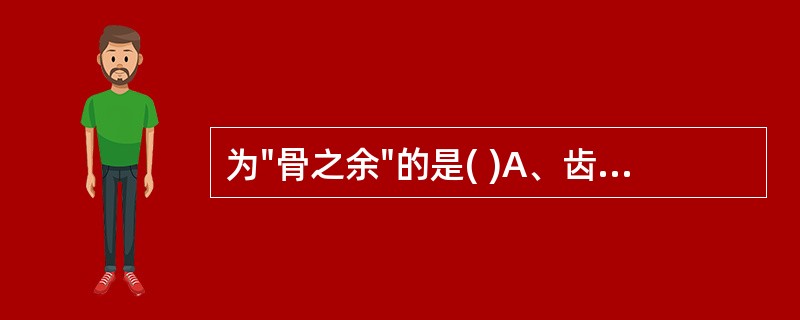 为"骨之余"的是( )A、齿...